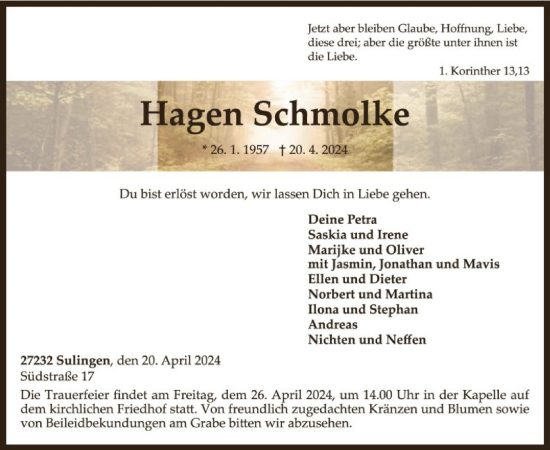 Jetzt aber bleiben Glaube, Hoffnung, Liebe, diese drei; aber die größte unter ihnen ist die Liebe.

1. Korinther 13,13

Hagen Schmolke

* 26. 1. 1957 † 20. 4. 2024

Du bist erlöst worden, wir lassen Dich in Liebe gehen.

Deine Petra
Saskia und Irene
Marijke und Oliver
mit Jasmin, Jonathan und Mavis
Ellen und Dieter
Norbert und Martina
Ilona und Stephan
Andreas
Nichten und Neffen

27232 Sulingen, den 20. April 2024
Südstraße 17

Die Trauerfeier findet am Freitag, dem 26. April 2024, um 14.00 Uhr in der Kapelle auf dem kirchlichen Friedhof statt. Von freundlich zugedachten Kränzen und Blumen sowie von Beileidbekundungen am Grabe bitten wir abzusehen.